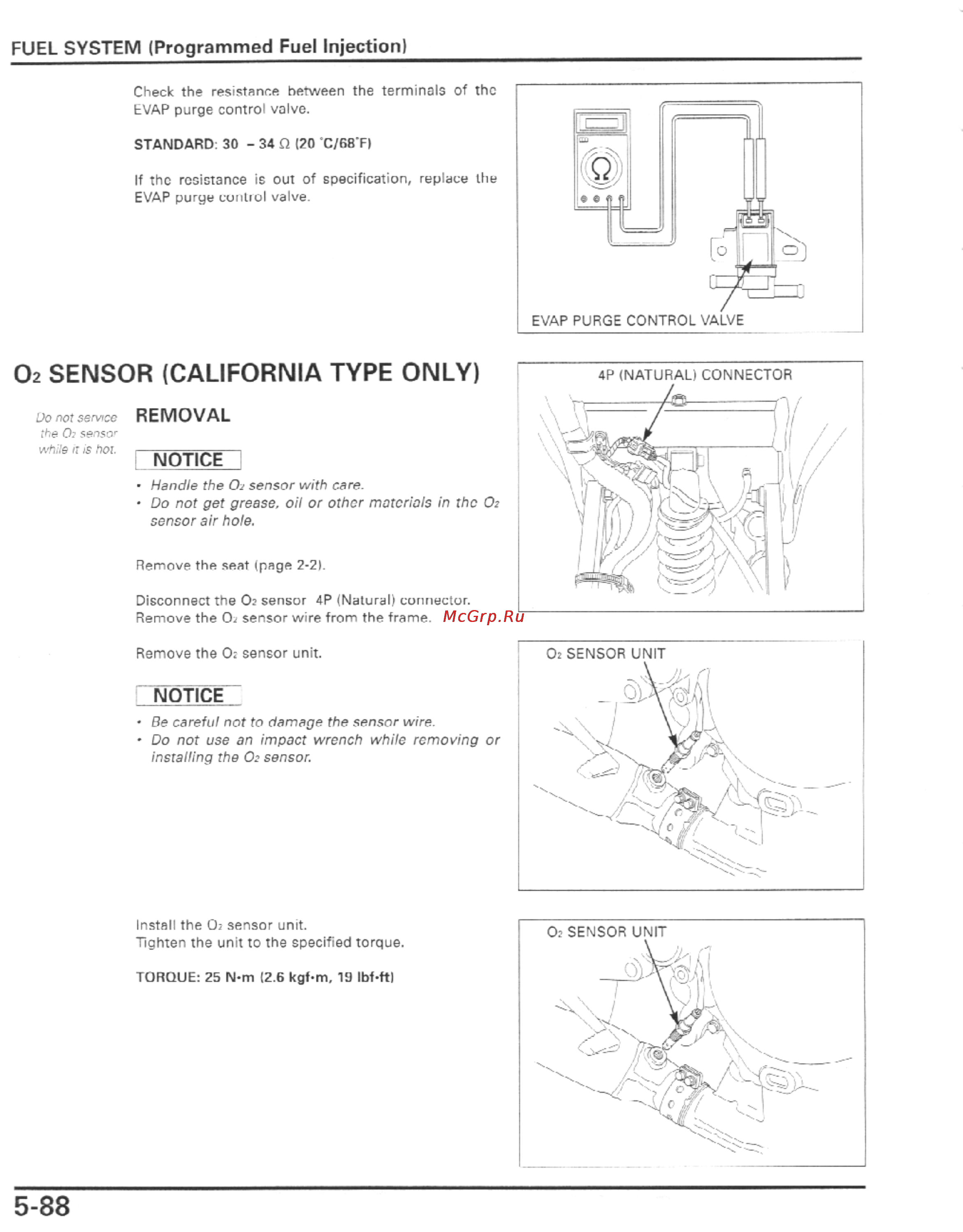 FUEL SYSTEM (Programmed Fuel Injection)

Check the resistance between the terminals of the EVAP purge control valve.

STANDARD: 30 – 34 Ω (20 °C/68°F)

If the resistance is out of specification, replace the EVAP purge control valve.

Ω

EVAP PURGE CONTROL VALVE

$O_2$ SENSOR (CALIFORNIA TYPE ONLY)

Do not service the $O_2$ sensor while it is hot.

REMOVAL

NOTICE

• Handle the $O_2$ sensor with care.
• Do not get grease, oil or other materials in the $O_2$ sensor air hole.

Remove the seat (page 2-2).

Disconnect the $O_2$ sensor 4P (Natural) connector.
Remove the $O_2$ sensor wire from the frame.

McGrp.Ru

4P (NATURAL) CONNECTOR

Remove the $O_2$ sensor unit.

NOTICE

• Be careful not to damage the sensor wire.
• Do not use an impact wrench while removing or installing the $O_2$ sensor.

$O_2$ SENSOR UNIT

Install the $O_2$ sensor unit.
Tighten the unit to the specified torque.

TORQUE: 25 N·m (2.6 kgf·m, 19 lbf·ft)

$O_2$ SENSOR UNIT

5-88